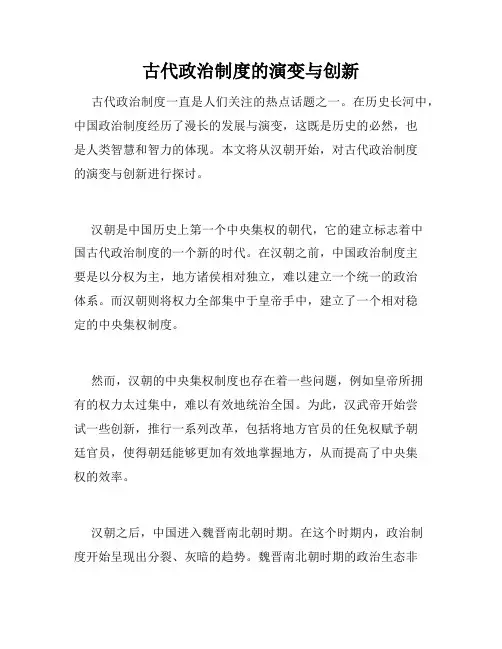 古代政治制度的演变与创新

古代政治制度一直是人们关注的热点话题之一。在历史长河中，中国政治制度经历了漫长的发展与演变，这既是历史的必然，也是人类智慧和智力的体现。本文将从汉朝开始，对古代政治制度的演变与创新进行探讨。

汉朝是中国历史上第一个中央集权的朝代，它的建立标志着中国古代政治制度的一个新的时代。在汉朝之前，中国政治制度主要是以分权为主，地方诸侯相对独立，难以建立一个统一的政治体系。而汉朝则将权力全部集中于皇帝手中，建立了一个相对稳定的中央集权制度。

然而，汉朝的中央集权制度也存在着一些问题，例如皇帝所拥有的权力太过集中，难以有效地统治全国。为此，汉武帝开始尝试一些创新，推行一系列改革，包括将地方官员的任免权赋予朝廷官员，使得朝廷能够更加有效地掌握地方，从而提高了中央集权的效率。

汉朝之后，中国进入魏晋南北朝时期。在这个时期内，政治制度开始呈现出分裂、灰暗的趋势。魏晋南北朝时期的政治生态非